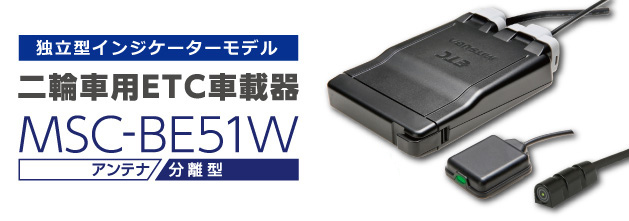 独立型インジケーターモデル

二輪車用ETC車載器

MSC-BE51W

アンテナ 分離型

ETC
MITSUBA